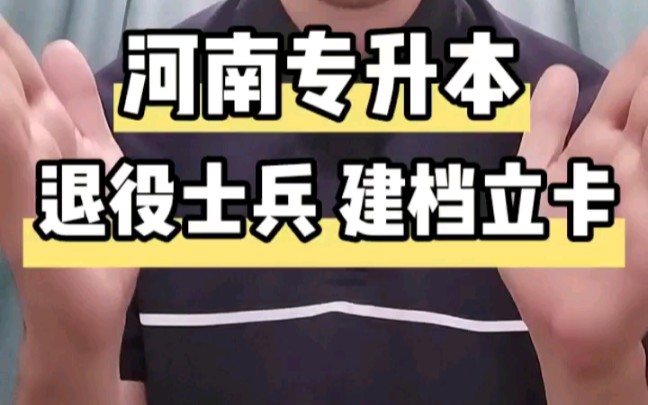 河南专升本
退役士兵 建档立卡